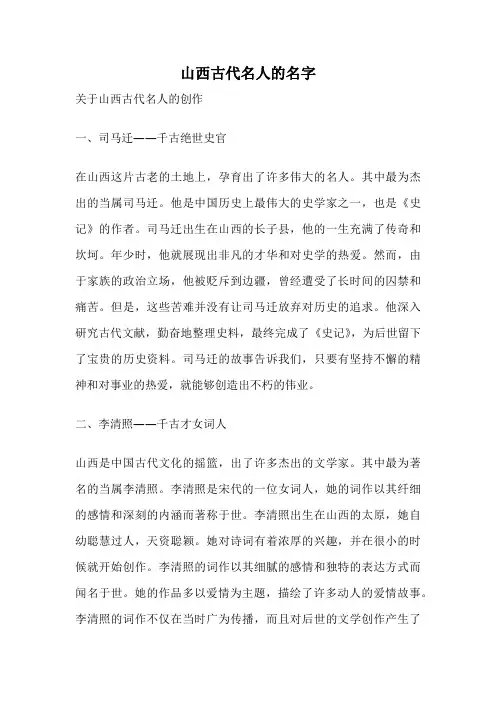 山西古代名人的名字

关于山西古代名人的创作

一、司马迁——千古绝世史官

在山西这片古老的土地上，孕育出了许多伟大的名人。其中最为杰出的当属司马迁。他是中国历史上最伟大的史学家之一，也是《史记》的作者。司马迁出生在山西的长子县，他的一生充满了传奇和坎坷。年少时，他就展现出非凡的才华和对史学的热爱。然而，由于家族的政治立场，他被贬斥到边疆，曾经遭受了长时间的囚禁和痛苦。但是，这些苦难并没有让司马迁放弃对历史的追求。他深入研究古代文献，勤奋地整理史料，最终完成了《史记》，为后世留下了宝贵的历史资料。司马迁的故事告诉我们，只要有坚持不懈的精神和对事业的热爱，就能够创造出不朽的伟业。

二、李清照——千古才女词人

山西是中国古代文化的摇篮，出了许多杰出的文学家。其中最为著名的当属李清照。李清照是宋代的一位女词人，她的词作以其纤细的感情和深刻的内涵而著称于世。李清照出生在山西的太原，她自幼聪慧过人，天资聪颖。她对诗词有着浓厚的兴趣，并在很小的时候就开始创作。李清照的词作以其细腻的感情和独特的表达方式而闻名于世。她的作品多以爱情为主题，描绘了许多动人的爱情故事。李清照的词作不仅在当时广为传播，而且对后世的文学创作产生了